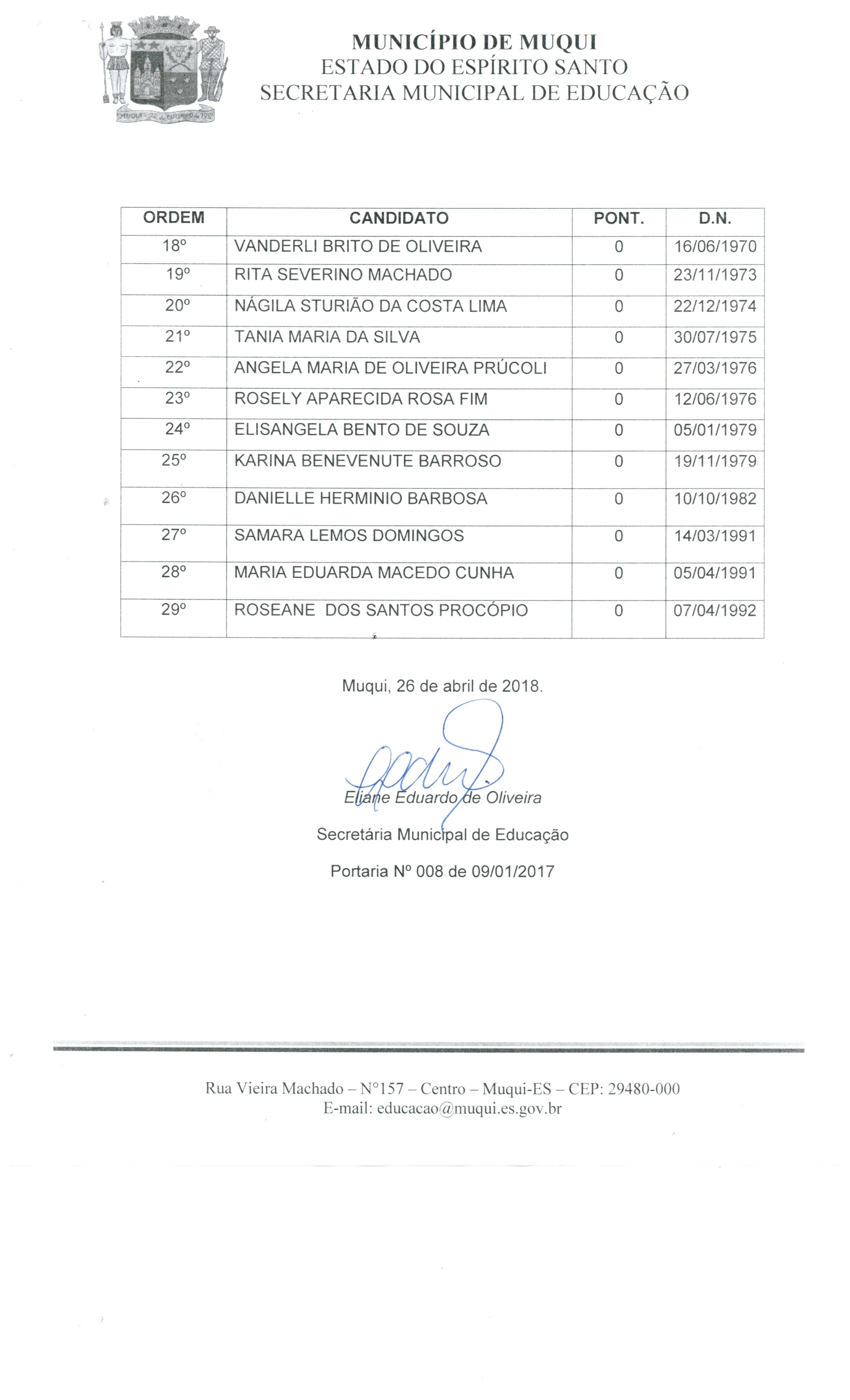 MUQUI 22 de OUTUBRO de 1912

MUNICÍPIO DE MUQUI
ESTADO DO ESPÍRITO SANTO
SECRETARIA MUNICIPAL DE EDUCAÇÃO

| ORDEM | CANDIDATO | PONT. | D.N. |
|---|---|---|---|
| 18º | VANDERLI BRITO DE OLIVEIRA | 0 | 16/06/1970 |
| 19º | RITA SEVERINO MACHADO | 0 | 23/11/1973 |
| 20º | NÁGILA STURIÃO DA COSTA LIMA | 0 | 22/12/1974 |
| 21º | TANIA MARIA DA SILVA | 0 | 30/07/1975 |
| 22º | ANGELA MARIA DE OLIVEIRA PRÚCOLI | 0 | 27/03/1976 |
| 23º | ROSELY APARECIDA ROSA FIM | 0 | 12/06/1976 |
| 24º | ELISANGELA BENTO DE SOUZA | 0 | 05/01/1979 |
| 25º | KARINA BENEVENUTE BARROSO | 0 | 19/11/1979 |
| 26º | DANIELLE HERMINIO BARBOSA | 0 | 10/10/1982 |
| 27º | SAMARA LEMOS DOMINGOS | 0 | 14/03/1991 |
| 28º | MARIA EDUARDA MACEDO CUNHA | 0 | 05/04/1991 |
| 29º | ROSEANE DOS SANTOS PROCÓPIO | 0 | 07/04/1992 |

Muqui, 26 de abril de 2018.

Eliane Eduardo de Oliveira

Secretária Municipal de Educação

Portaria Nº 008 de 09/01/2017

Rua Vieira Machado – N°157 – Centro – Muqui-ES – CEP: 29480-000
E-mail: educacao@muqui.es.gov.br